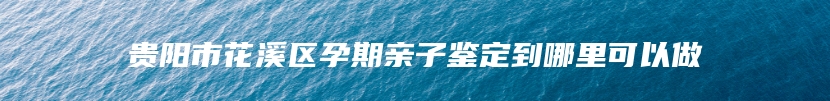 贵阳市花溪区孕期亲子鉴定到哪里可以做